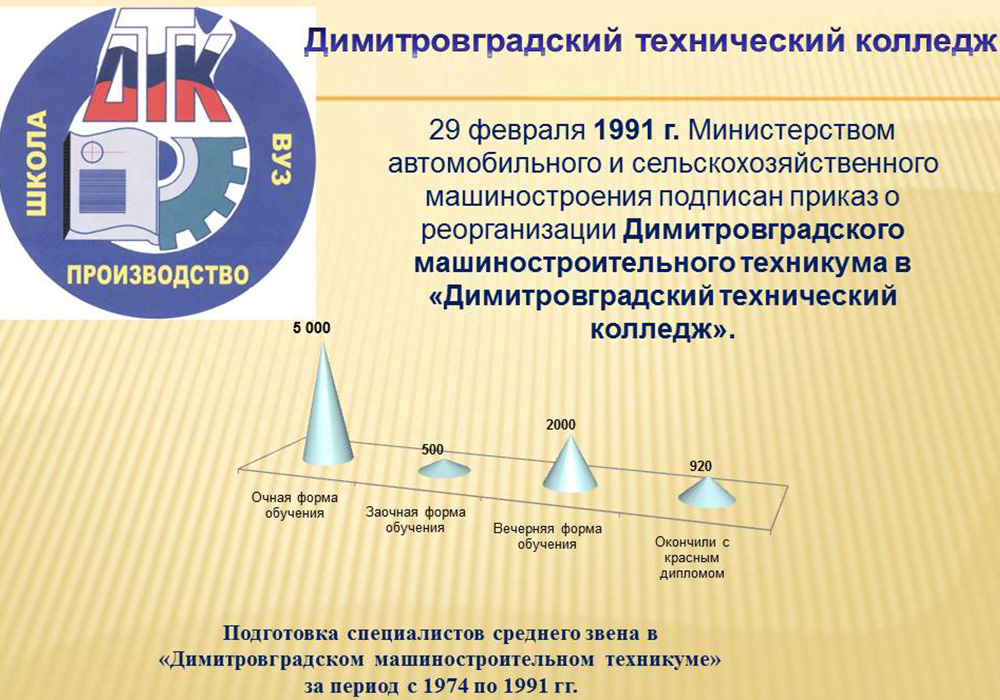 ДТК

ШКОЛА

ВУЗ

ПРОИЗВОДСТВО

Димитровградский технический колледж

29 февраля 1991 г. Министерством автомобильного и сельскохозяйственного машиностроения подписан приказ о реорганизации Димитровградского машиностроительного техникума в «Димитровградский технический колледж».

5 000

500

2000

920

Очная форма обучения

Заочная форма обучения

Вечерняя форма обучения

Окончили с красным дипломом

Подготовка специалистов среднего звена в «Димитровградском машиностроительном техникуме» за период с 1974 по 1991 гг.